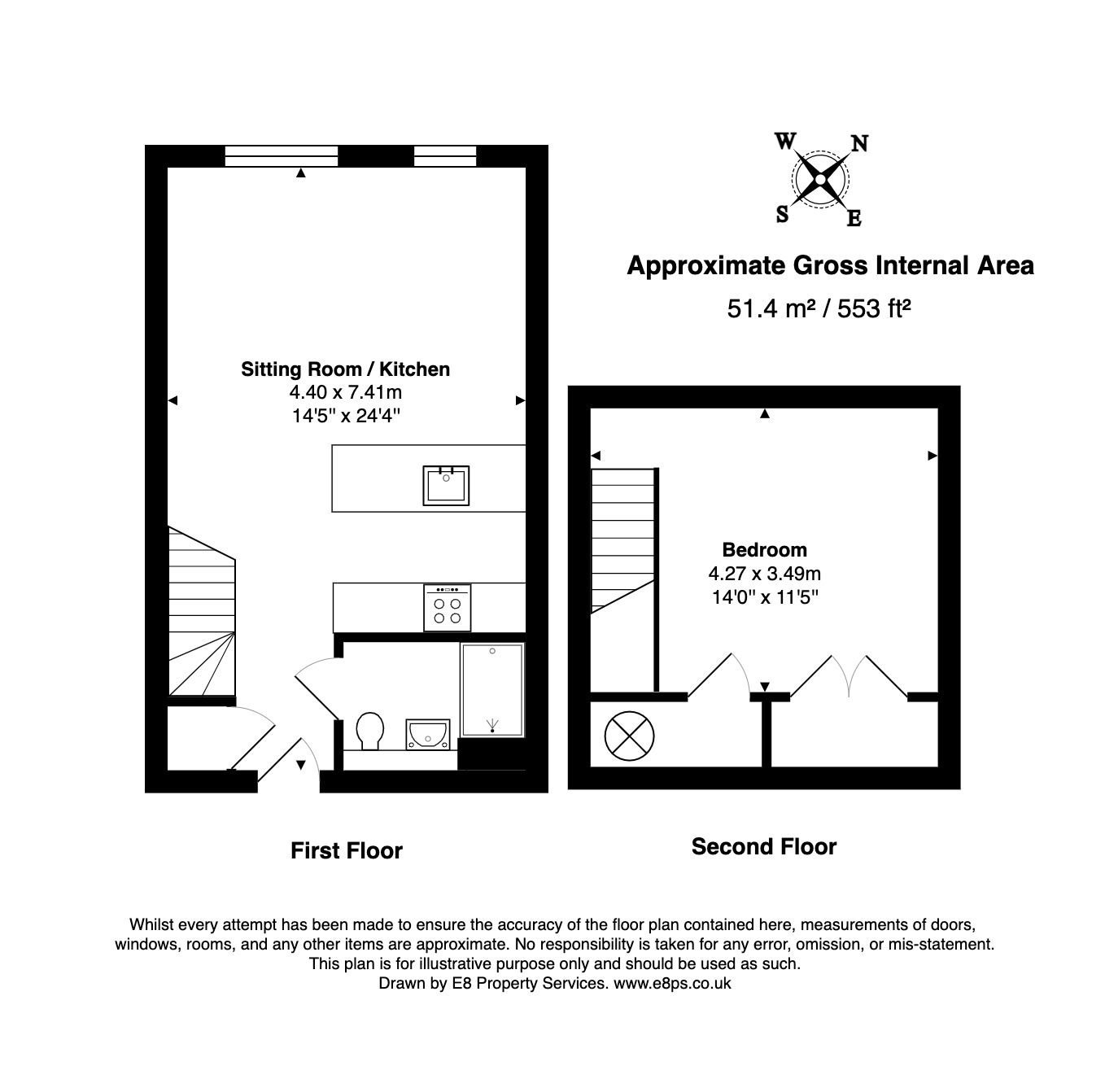 W N S E

Approximate Gross Internal Area
51.4 m² / 553 ft²

Sitting Room / Kitchen
4.40 x 7.41m
14'5" x 24'4"

Bedroom
4.27 x 3.49m
14'0" x 11'5"

First Floor

Second Floor

Whilst every attempt has been made to ensure the accuracy of the floor plan contained here, measurements of doors, windows, rooms, and any other items are approximate. No responsibility is taken for any error, omission, or mis-statement. This plan is for illustrative purpose only and should be used as such.
Drawn by E8 Property Services. www.e8ps.co.uk